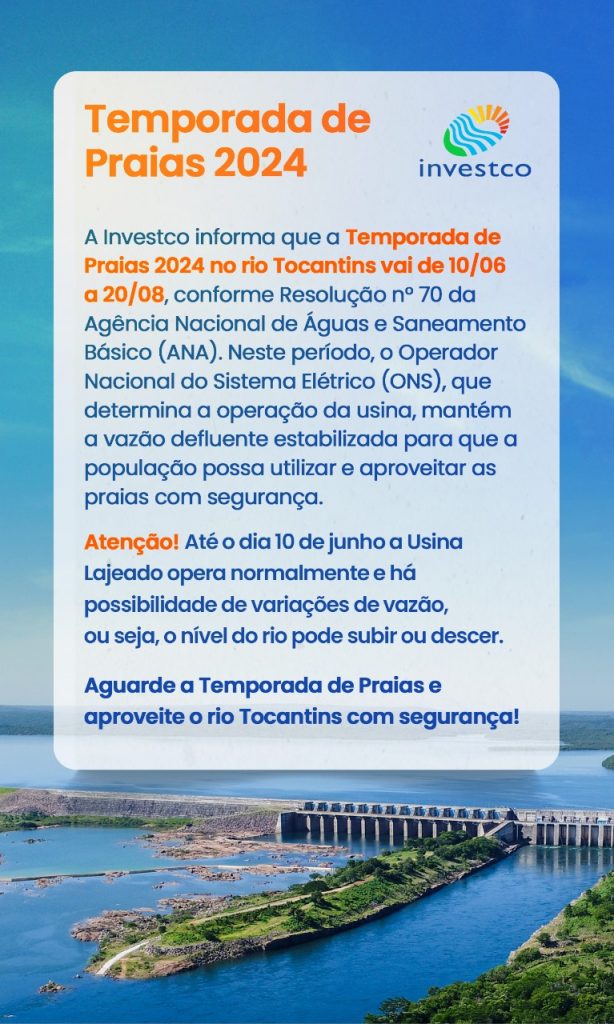 Temporada de Praias 2024

investco

A Investco informa que a Temporada de Praias 2024 no rio Tocantins vai de 10/06 a 20/08, conforme Resolução nº 70 da Agência Nacional de Águas e Saneamento Básico (ANA). Neste período, o Operador Nacional do Sistema Elétrico (ONS), que determina a operação da usina, mantém a vazão defluente estabilizada para que a população possa utilizar e aproveitar as praias com segurança.

Atenção! Até o dia 10 de junho a Usina Lajeado opera normalmente e há possibilidade de variações de vazão, ou seja, o nível do rio pode subir ou descer.

Aguarde a Temporada de Praias e aproveite o rio Tocantins com segurança!